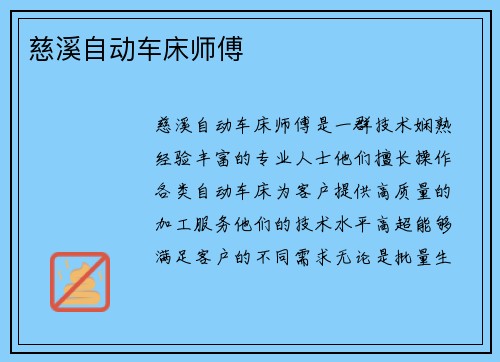 慈溪自动车床师傅

慈溪自动车床师傅是一群技术娴熟经验丰富的专业人士他们擅长操作各类自动车床为客户提供高质量的加工服务他们的技术水平高超能够满足客户的不同需求无论是批量生